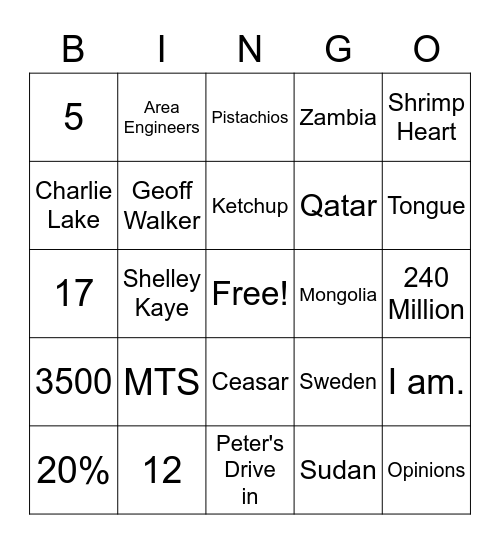 | B | I | N | G | O |
|---|---|---|---|---|
| 5 | Area Engineers | Pistachios | Zambia | Shrimp Heart |
| Charlie Lake | Geoff Walker | Ketchup | Qatar | Tongue |
| 17 | Shelley Kaye | Free! | Mongolia | 240 Million |
| 3500 | MTS | Ceasar | Sweden | I am. |
| 20% | 12 | Peter's Drive in | Sudan | Opinions |